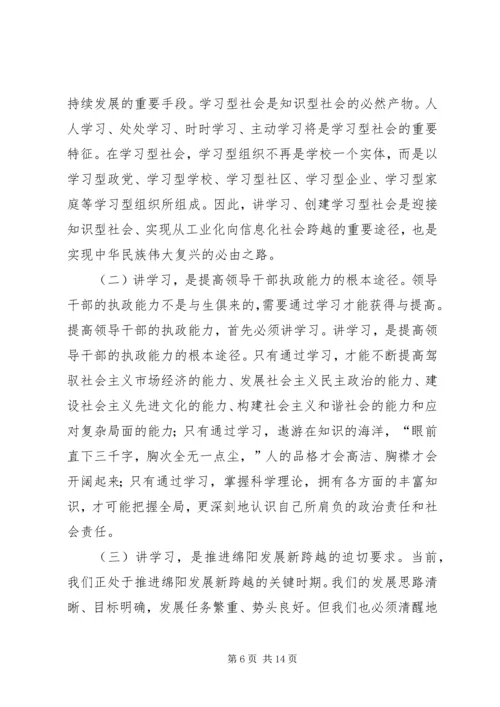 持续发展的重要手段。学习型社会是知识型社会的必然产物。人人学习、处处学习、时时学习、主动学习将是学习型社会的重要特征。在学习型社会，学习型组织不再是学校一个实体，而是以学习型政党、学习型学校、学习型社区、学习型企业、学习型家庭等学习型组织所组成。因此，讲学习、创建学习型社会是迎接知识型社会、实现从工业化向信息化社会跨越的重要途径，也是实现中华民族伟大复兴的必由之路。

（二）讲学习，是提高领导干部执政能力的根本途径。领导干部的执政能力不是与生俱来的，需要通过学习才能获得与提高。提高领导干部的执政能力，首先必须讲学习。讲学习，是提高领导干部的执政能力的根本途径。只有通过学习，才能不断提高驾驭社会主义市场经济的能力、发展社会主义民主政治的能力、建设社会主义先进文化的能力、构建社会主义和谐社会的能力和应对复杂局面的能力；只有通过学习，遨游在知识的海洋，“眼前直下三千字，胸次全无一点尘，”人的品格才会高洁、胸襟才会开阔起来；只有通过学习，掌握科学理论，拥有各方面的丰富知识，才可能把握全局，更深刻地认识自己所肩负的政治责任和社会责任。

（三）讲学习，是推进绵阳发展新跨越的迫切要求。当前，我们正处于推进绵阳发展新跨越的关键时期。我们的发展思路清晰、目标明确，发展任务繁重、势头良好。但我们也必须清醒地

第 6 页 共 14 页